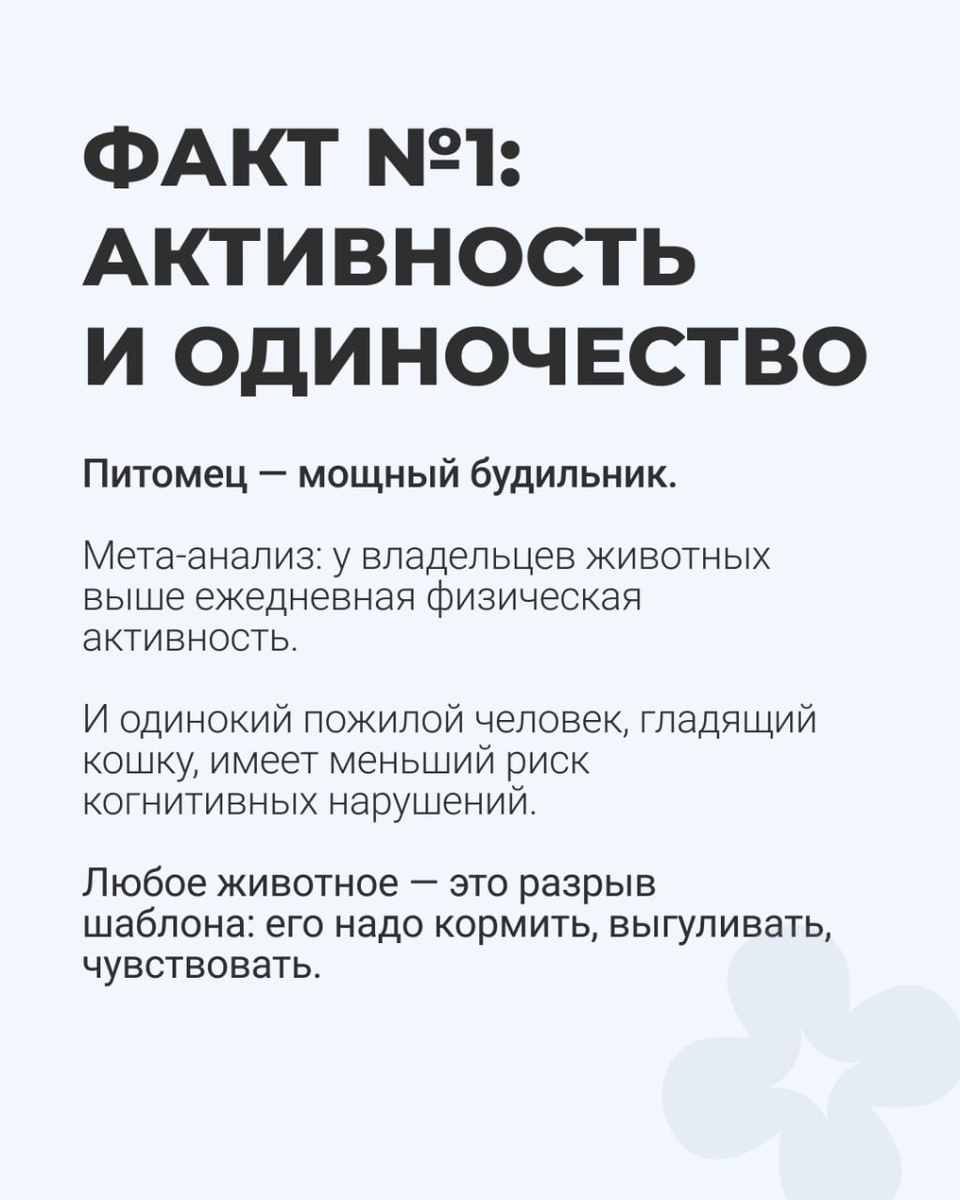 ФАКТ №1: АКТИВНОСТЬ И ОДИНОЧЕСТВО

Питомец — мощный будильник.

Мета-анализ: у владельцев животных выше ежедневная физическая активность.

И одинокий пожилой человек, гладящий кошку, имеет меньший риск когнитивных нарушений.

Любое животное — это разрыв шаблона: его надо кормить, выгуливать, чувствовать.